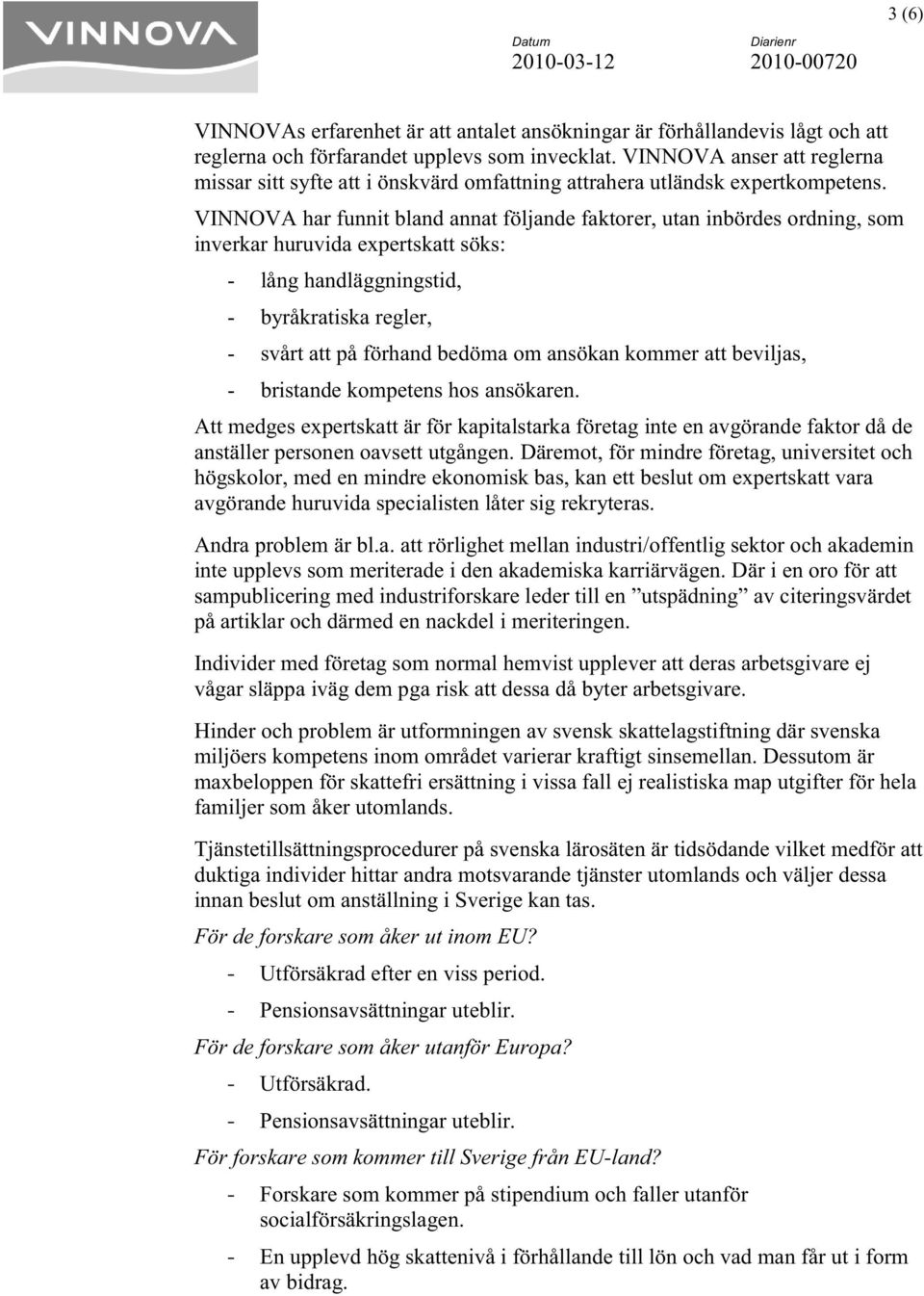 VINNOVA

Datum
2010-03-12

Diarienr
2010-00720

3 (6)

VINNOVAs erfarenhet är att antalet ansökningar är förhållandevis lågt och att reglerna och förfarandet upplevs som invecklat. VINNOVA anser att reglerna missar sitt syfte att i önskvärd omfattning attrahera utländsk expertkompetens.

VINNOVA har funnit bland annat följande faktorer, utan inbördes ordning, som inverkar huruvida expertskatt söks:

- lång handläggningstid,
- byråkratiska regler,
- svårt att på förhand bedöma om ansökan kommer att beviljas,
- bristande kompetens hos ansökaren.

Att medges expertskatt är för kapitalstarka företag inte en avgörande faktor då de anställer personen oavsett utgången. Däremot, för mindre företag, universitet och högskolor, med en mindre ekonomisk bas, kan ett beslut om expertskatt vara avgörande huruvida specialisten låter sig rekryteras.

Andra problem är bl.a. att rörlighet mellan industri/offentlig sektor och akademin inte upplevs som meriterade i den akademiska karriärvägen. Där i en oro för att sampublicering med industriforskare leder till en ”utspädning” av citeringsvärdet på artiklar och därmed en nackdel i meriteringen.

Individer med företag som normal hemvist upplever att deras arbetsgivare ej vågar släppa iväg dem pga risk att dessa då byter arbetsgivare.

Hinder och problem är utformningen av svensk skattelagstiftning där svenska miljöers kompetens inom området varierar kraftigt sinsemellan. Dessutom är maxbeloppen för skattefri ersättning i vissa fall ej realistiska map utgifter för hela familjer som åker utomlands.

Tjänstetillsättningsprocedurer på svenska lärosäten är tidsödande vilket medför att duktiga individer hittar andra motsvarande tjänster utomlands och väljer dessa innan beslut om anställning i Sverige kan tas.

För de forskare som åker ut inom EU?

- Utförsäkrad efter en viss period.
- Pensionsavsättningar uteblir.

För de forskare som åker utanför Europa?

- Utförsäkrad.
- Pensionsavsättningar uteblir.

För forskare som kommer till Sverige från EU-land?

- Forskare som kommer på stipendium och faller utanför socialförsäkringslagen.
- En upplevd hög skattenivå i förhållande till lön och vad man får ut i form av bidrag.